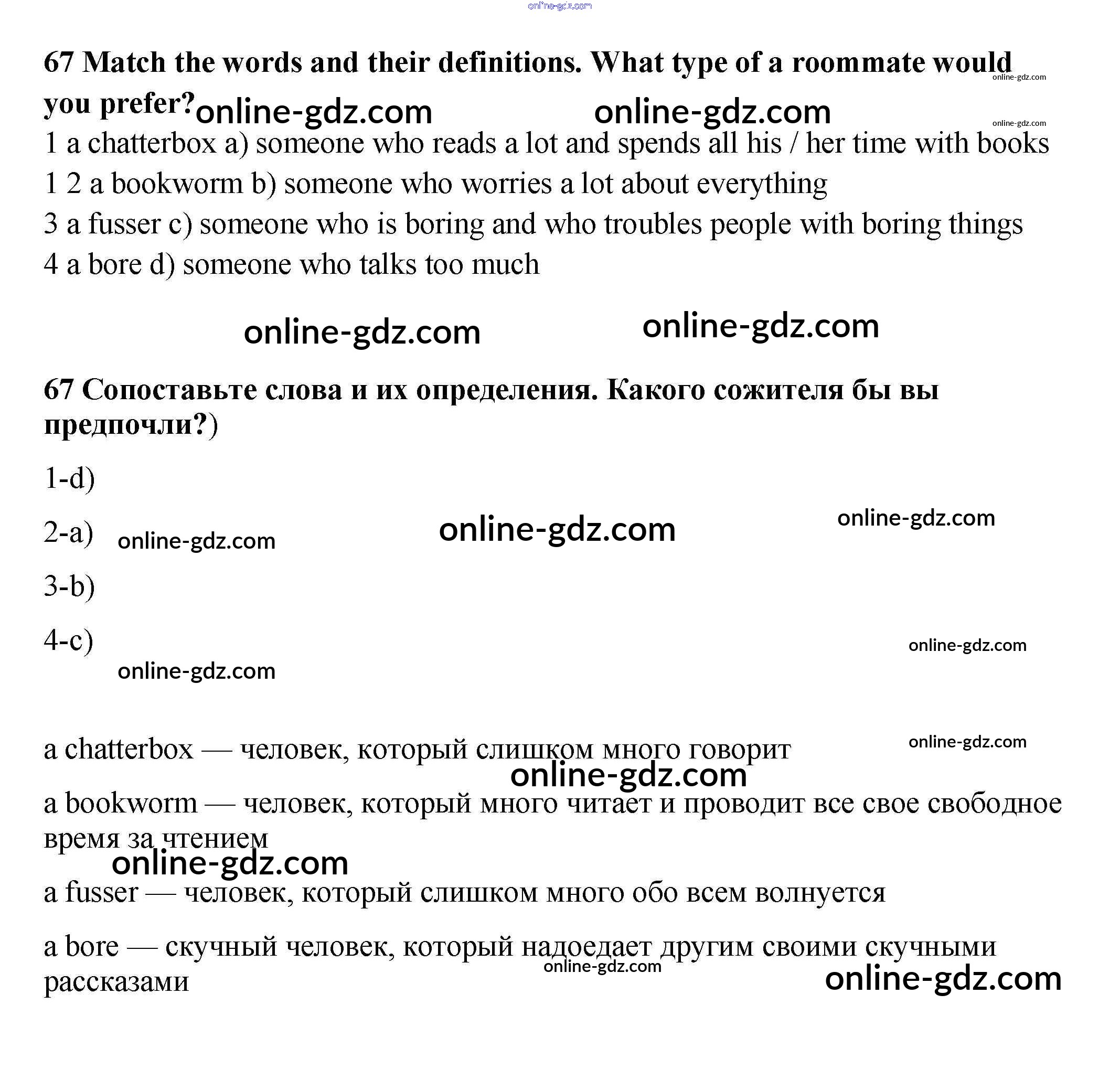 online-gdz.com

67 Match the words and their definitions. What type of a roommate would you prefer?

online-gdz.com online-gdz.com online-gdz.com online-gdz.com

1 a chatterbox a) someone who reads a lot and spends all his / her time with books

1 2 a bookworm b) someone who worries a lot about everything

3 a fusser c) someone who is boring and who troubles people with boring things

4 a bore d) someone who talks too much

online-gdz.com online-gdz.com

67 Сопоставьте слова и их определения. Какого сожителя бы вы предпочли?)

1-d)

2-a) online-gdz.com online-gdz.com online-gdz.com

3-b)

4-c) online-gdz.com

online-gdz.com

a chatterbox — человек, который слишком много говорит online-gdz.com

online-gdz.com

a bookworm — человек, который много читает и проводит все свое свободное время за чтением

online-gdz.com

a fusser — человек, который слишком много обо всем волнуется

a bore — скучный человек, который надоедает другим своими скучными рассказами

online-gdz.com online-gdz.com